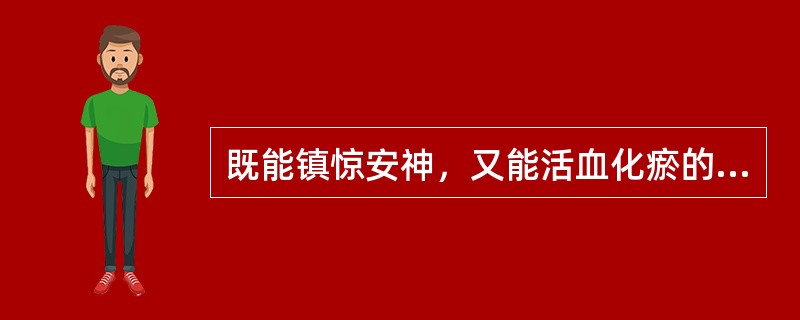 既能镇惊安神，又能活血化瘀的...